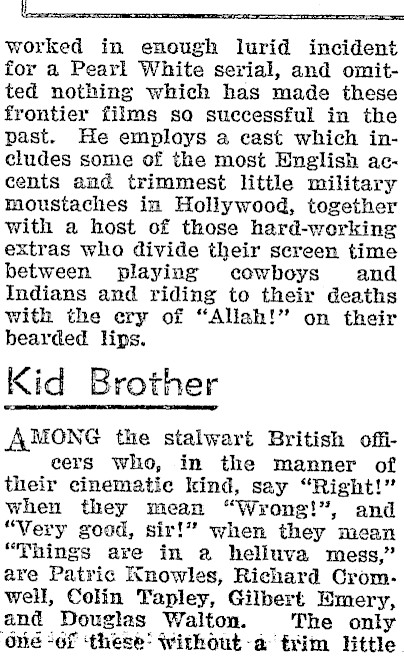 worked in enough lurid incident for a Pearl White serial, and omitted nothing which has made these frontier films so successful in the past. He employs a cast which includes some of the most English accents and trimmest little military moustaches in Hollywood, together with a host of those hard-working extras who divide their screen time between playing cowboys and Indians and riding to their deaths with the cry of "Allah!" on their bearded lips.

Kid Brother

AMONG the stalwart British officers who, in the manner of their cinematic kind, say "Right!" when they mean "Wrong!", and "Very good, sir!" when they mean "Things are in a helluva mess," are Patric Knowles, Richard Cromwell, Colin Tapley, Gilbert Emery, and Douglas Walton. The only one of these without a trim little